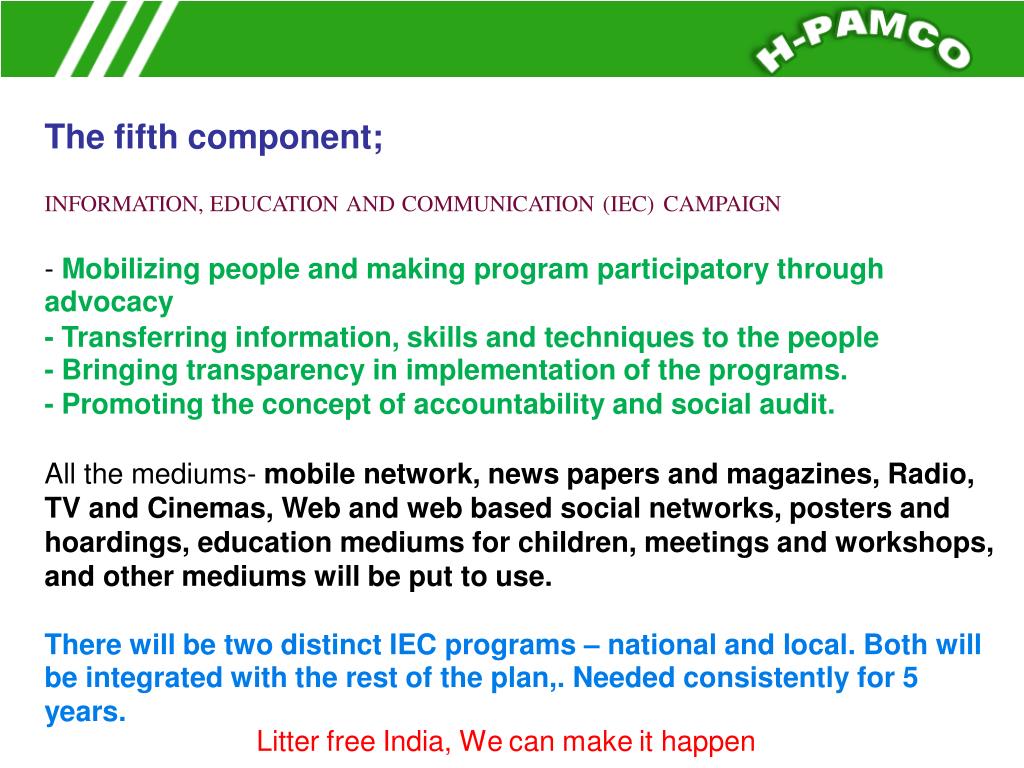 H-PAMCO

The fifth component;

INFORMATION, EDUCATION AND COMMUNICATION (IEC) CAMPAIGN

- Mobilizing people and making program participatory through advocacy
- Transferring information, skills and techniques to the people
- Bringing transparency in implementation of the programs.
- Promoting the concept of accountability and social audit.

All the mediums- mobile network, news papers and magazines, Radio, TV and Cinemas, Web and web based social networks, posters and hoardings, education mediums for children, meetings and workshops, and other mediums will be put to use.

There will be two distinct IEC programs – national and local. Both will be integrated with the rest of the plan,. Needed consistently for 5 years.

Litter free India, We can make it happen